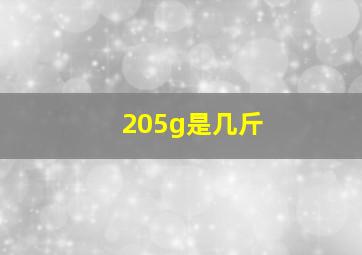 205g是几斤